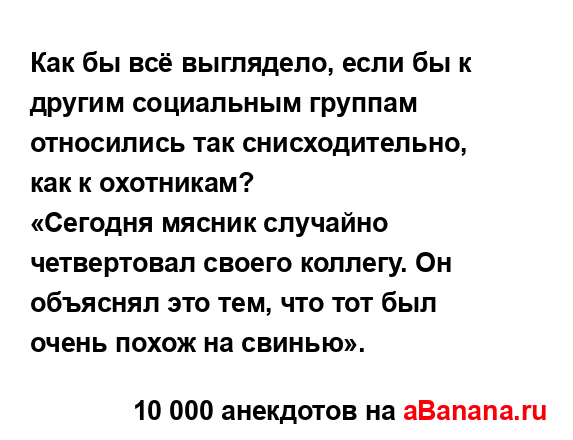 Как бы всё выглядело, если бы к другим социальным группам относились так снисходительно, как к охотникам?
«Сегодня мясник случайно четвертовал своего коллегу. Он объяснял это тем, что тот был очень похож на свинью».

10 000 анекдотов на aBanana.ru